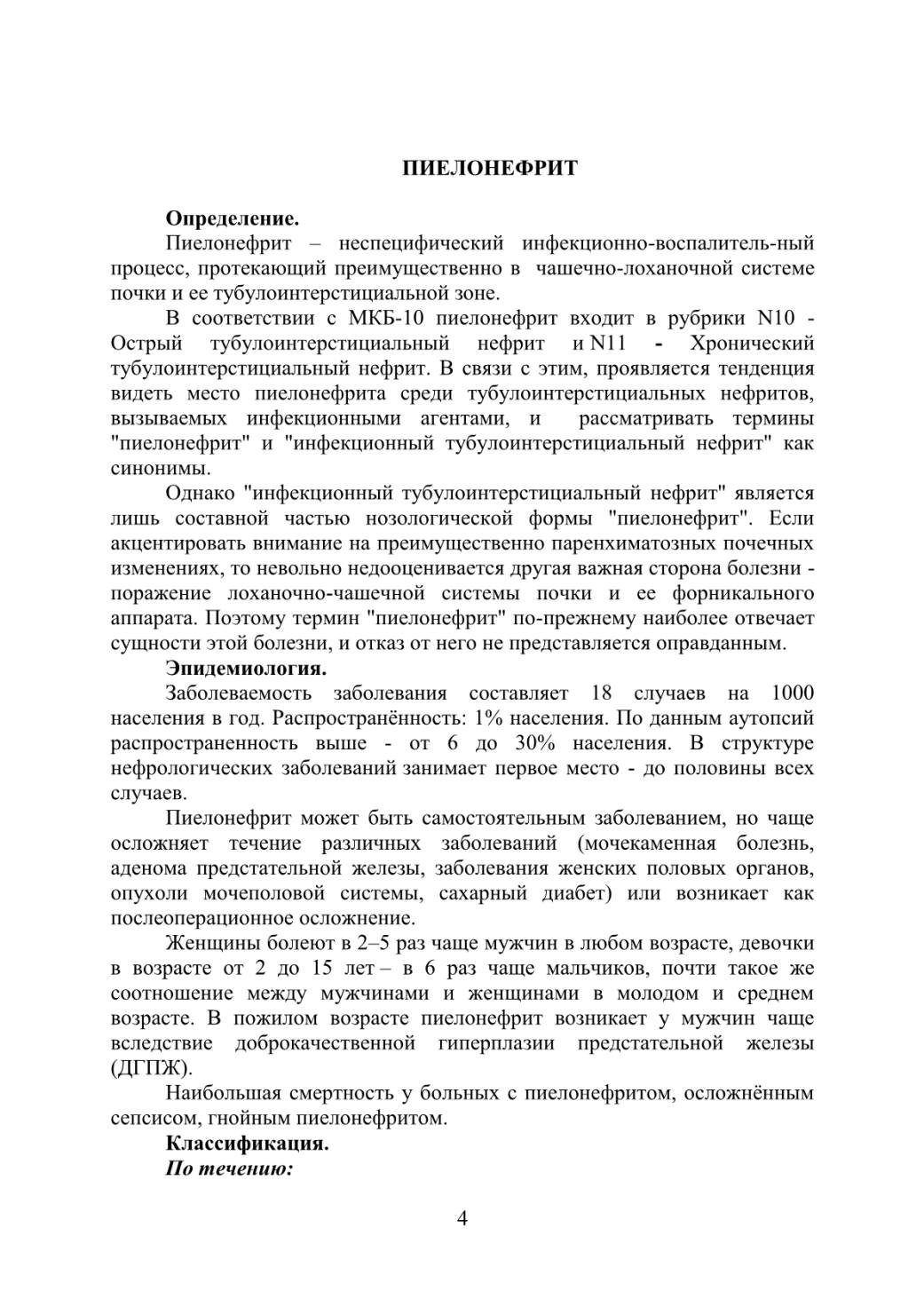 ПИЕЛОНЕФРИТ

Определение.

Пиелонефрит – неспецифический инфекционно-воспалитель-ный процесс, протекающий преимущественно в чашечно-лоханочной системе почки и ее тубулоинтерстициальной зоне.

В соответствии с МКБ-10 пиелонефрит входит в рубрики N10 - Острый тубулоинтерстициальный нефрит и N11 - Хронический тубулоинтерстициальный нефрит. В связи с этим, проявляется тенденция видеть место пиелонефрита среди тубулоинтерстициальных нефритов, вызываемых инфекционными агентами, и рассматривать термины "пиелонефрит" и "инфекционный тубулоинтерстициальный нефрит" как синонимы.

Однако "инфекционный тубулоинтерстициальный нефрит" является лишь составной частью нозологической формы "пиелонефрит". Если акцентировать внимание на преимущественно паренхиматозных почечных изменениях, то невольно недооценивается другая важная сторона болезни - поражение лоханочно-чашечной системы почки и ее форникального аппарата. Поэтому термин "пиелонефрит" по-прежнему наиболее отвечает сущности этой болезни, и отказ от него не представляется оправданным.

Эпидемиология.

Заболеваемость заболевания составляет 18 случаев на 1000 населения в год. Распространённость: 1% населения. По данным аутопсий распространенность выше - от 6 до 30% населения. В структуре нефрологических заболеваний занимает первое место - до половины всех случаев.

Пиелонефрит может быть самостоятельным заболеванием, но чаще осложняет течение различных заболеваний (мочекаменная болезнь, аденома предстательной железы, заболевания женских половых органов, опухоли мочеполовой системы, сахарный диабет) или возникает как послеоперационное осложнение.

Женщины болеют в 2–5 раз чаще мужчин в любом возрасте, девочки в возрасте от 2 до 15 лет – в 6 раз чаще мальчиков, почти такое же соотношение между мужчинами и женщинами в молодом и среднем возрасте. В пожилом возрасте пиелонефрит возникает у мужчин чаще вследствие доброкачественной гиперплазии предстательной железы (ДГПЖ).

Наибольшая смертность у больных с пиелонефритом, осложнённым сепсисом, гнойным пиелонефритом.

Классификация.

По течению:

4